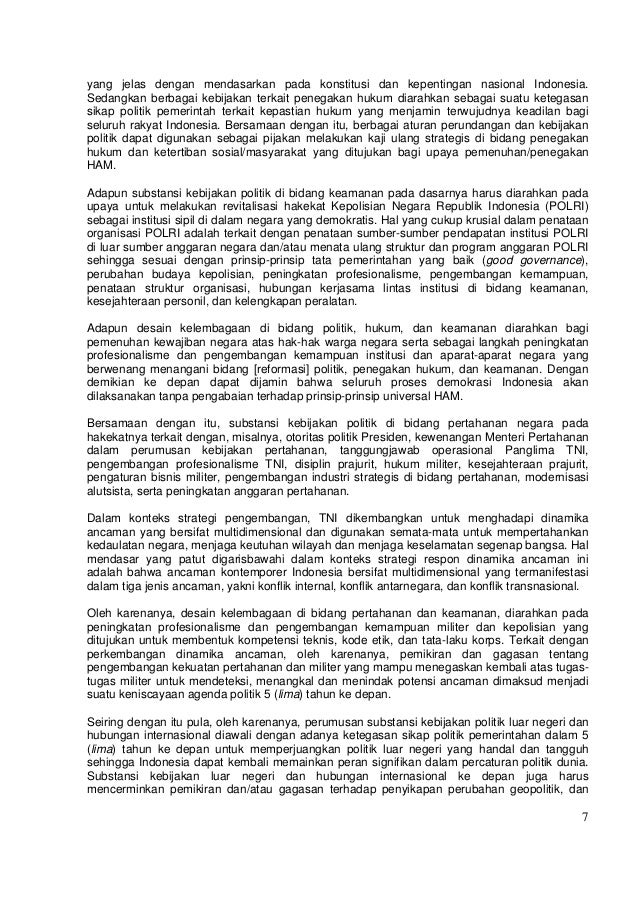 yang jelas dengan mendasarkan pada konstitusi dan kepentingan nasional Indonesia. Sedangkan berbagai kebijakan terkait penegakan hukum diarahkan sebagai suatu ketegasan sikap politik pemerintah terkait kepastian hukum yang menjamin terwujudnya keadilan bagi seluruh rakyat Indonesia. Bersamaan dengan itu, berbagai aturan perundangan dan kebijakan politik dapat digunakan sebagai pijakan melakukan kaji ulang strategis di bidang penegakan hukum dan ketertiban sosial/masyarakat yang ditujukan bagi upaya pemenuhan/penegakan HAM.

Adapun substansi kebijakan politik di bidang keamanan pada dasarnya harus diarahkan pada upaya untuk melakukan revitalisasi hakekat Kepolisian Negara Republik Indonesia (POLRI) sebagai institusi sipil di dalam negara yang demokratis. Hal yang cukup krusial dalam penataan organisasi POLRI adalah terkait dengan penataan sumber-sumber pendapatan institusi POLRI di luar sumber anggaran negara dan/atau menata ulang struktur dan program anggaran POLRI sehingga sesuai dengan prinsip-prinsip tata pemerintahan yang baik (good governance), perubahan budaya kepolisian, peningkatan profesionalisme, pengembangan kemampuan, penataan struktur organisasi, hubungan kerjasama lintas institusi di bidang keamanan, kesejahteraan personil, dan kelengkapan peralatan.

Adapun desain kelembagaan di bidang politik, hukum, dan keamanan diarahkan bagi pemenuhan kewajiban negara atas hak-hak warga negara serta sebagai langkah peningkatan profesionalisme dan pengembangan kemampuan institusi dan aparat-aparat negara yang berwenang menangani bidang [reformasi] politik, penegakan hukum, dan keamanan. Dengan demikian ke depan dapat dijamin bahwa seluruh proses demokrasi Indonesia akan dilaksanakan tanpa pengabaian terhadap prinsip-prinsip universal HAM.

Bersamaan dengan itu, substansi kebijakan politik di bidang pertahanan negara pada hakekatnya terkait dengan, misalnya, otoritas politik Presiden, kewenangan Menteri Pertahanan dalam perumusan kebijakan pertahanan, tanggungjawab operasional Panglima TNI, pengembangan profesionalisme TNI, disiplin prajurit, hukum militer, kesejahteraan prajurit, pengaturan bisnis militer, pengembangan industri strategis di bidang pertahanan, modernisasi alutsista, serta peningkatan anggaran pertahanan.

Dalam konteks strategi pengembangan, TNI dikembangkan untuk menghadapi dinamika ancaman yang bersifat multidimensional dan digunakan semata-mata untuk mempertahankan kedaulatan negara, menjaga keutuhan wilayah dan menjaga keselamatan segenap bangsa. Hal mendasar yang patut digarisbawahi dalam konteks strategi respon dinamika ancaman ini adalah bahwa ancaman kontemporer Indonesia bersifat multidimensional yang termanifestasi dalam tiga jenis ancaman, yakni konflik internal, konflik antarnegara, dan konflik transnasional.

Oleh karenanya, desain kelembagaan di bidang pertahanan dan keamanan, diarahkan pada peningkatan profesionalisme dan pengembangan kemampuan militer dan kepolisian yang ditujukan untuk membentuk kompetensi teknis, kode etik, dan tata-laku korps. Terkait dengan perkembangan dinamika ancaman, oleh karenanya, pemikiran dan gagasan tentang pengembangan kekuatan pertahanan dan militer yang mampu menegaskan kembali atas tugas-tugas militer untuk mendeteksi, menangkal dan menindak potensi ancaman dimaksud menjadi suatu keniscayaan agenda politik 5 (lima) tahun ke depan.

Seiring dengan itu pula, oleh karenanya, perumusan substansi kebijakan politik luar negeri dan hubungan internasional diawali dengan adanya ketegasan sikap politik pemerintahan dalam 5 (lima) tahun ke depan untuk memperjuangkan politik luar negeri yang handal dan tangguh sehingga Indonesia dapat kembali memainkan peran signifikan dalam percaturan politik dunia. Substansi kebijakan luar negeri dan hubungan internasional ke depan juga harus mencerminkan pemikiran dan/atau gagasan terhadap penyikapan perubahan geopolitik, dan

7